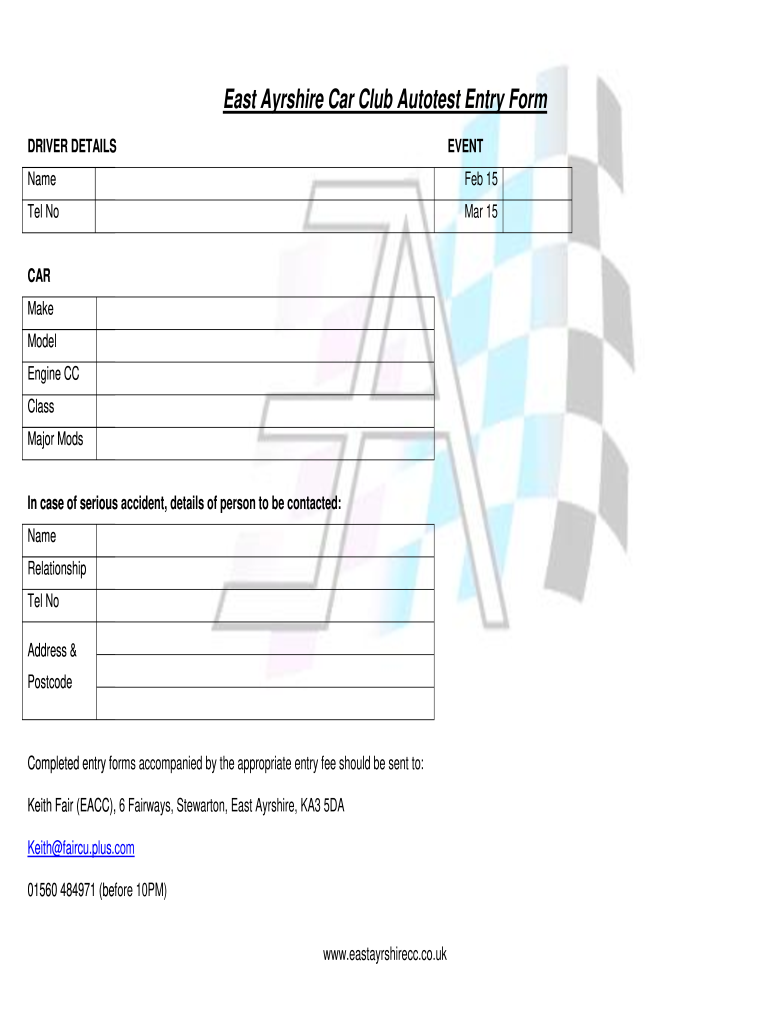 East Ayrshire Car Club Autotest Entry Form

DRIVER DETAILS

EVENT

| Name | | Feb 15 | |
|---|---|---|---|
| Tel No | | Mar 15 | |

CAR

| Make | |
|---|---|
| Model | |
| Engine CC | |
| Class | |
| Major Mods | |

In case of serious accident, details of person to be contacted:

| Name | |
|---|---|
| Relationship | |
| Tel No | |
| Address & Postcode | |

Completed entry forms accompanied by the appropriate entry fee should be sent to:

Keith Fair (EACC), 6 Fairways, Stewarton, East Ayrshire, KA3 5DA

Keith@faircu.plus.com

01560 484971 (before 10PM)

www.eastayrshirecc.co.uk